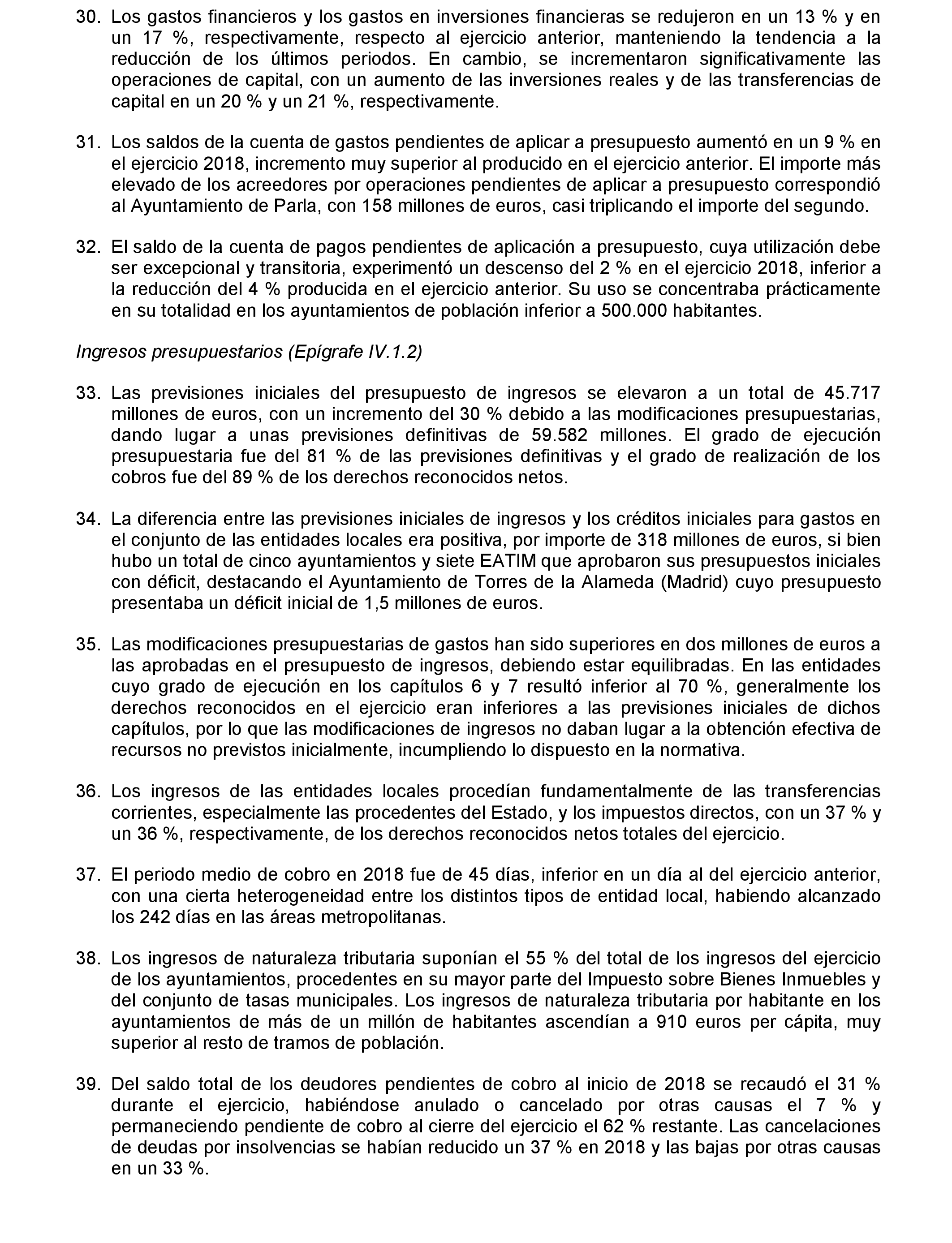 30. Los gastos financieros y los gastos en inversiones financieras se redujeron en un 13 % y en un 17 %, respectivamente, respecto al ejercicio anterior, manteniendo la tendencia a la reducción de los últimos periodos. En cambio, se incrementaron significativamente las operaciones de capital, con un aumento de las inversiones reales y de las transferencias de capital en un 20 % y un 21 %, respectivamente.

31. Los saldos de la cuenta de gastos pendientes de aplicar a presupuesto aumentó en un 9 % en el ejercicio 2018, incremento muy superior al producido en el ejercicio anterior. El importe más elevado de los acreedores por operaciones pendientes de aplicar a presupuesto correspondió al Ayuntamiento de Parla, con 158 millones de euros, casi triplicando el importe del segundo.

32. El saldo de la cuenta de pagos pendientes de aplicación a presupuesto, cuya utilización debe ser excepcional y transitoria, experimentó un descenso del 2 % en el ejercicio 2018, inferior a la reducción del 4 % producida en el ejercicio anterior. Su uso se concentraba prácticamente en su totalidad en los ayuntamientos de población inferior a 500.000 habitantes.

Ingresos presupuestarios (Epígrafe IV.1.2)

33. Las previsiones iniciales del presupuesto de ingresos se elevaron a un total de 45.717 millones de euros, con un incremento del 30 % debido a las modificaciones presupuestarias, dando lugar a unas previsiones definitivas de 59.582 millones. El grado de ejecución presupuestaria fue del 81 % de las previsiones definitivas y el grado de realización de los cobros fue del 89 % de los derechos reconocidos netos.

34. La diferencia entre las previsiones iniciales de ingresos y los créditos iniciales para gastos en el conjunto de las entidades locales era positiva, por importe de 318 millones de euros, si bien hubo un total de cinco ayuntamientos y siete EATIM que aprobaron sus presupuestos iniciales con déficit, destacando el Ayuntamiento de Torres de la Alameda (Madrid) cuyo presupuesto presentaba un déficit inicial de 1,5 millones de euros.

35. Las modificaciones presupuestarias de gastos han sido superiores en dos millones de euros a las aprobadas en el presupuesto de ingresos, debiendo estar equilibradas. En las entidades cuyo grado de ejecución en los capítulos 6 y 7 resultó inferior al 70 %, generalmente los derechos reconocidos en el ejercicio eran inferiores a las previsiones iniciales de dichos capítulos, por lo que las modificaciones de ingresos no daban lugar a la obtención efectiva de recursos no previstos inicialmente, incumpliendo lo dispuesto en la normativa.

36. Los ingresos de las entidades locales procedían fundamentalmente de las transferencias corrientes, especialmente las procedentes del Estado, y los impuestos directos, con un 37 % y un 36 %, respectivamente, de los derechos reconocidos netos totales del ejercicio.

37. El periodo medio de cobro en 2018 fue de 45 días, inferior en un día al del ejercicio anterior, con una cierta heterogeneidad entre los distintos tipos de entidad local, habiendo alcanzado los 242 días en las áreas metropolitanas.

38. Los ingresos de naturaleza tributaria suponían el 55 % del total de los ingresos del ejercicio de los ayuntamientos, procedentes en su mayor parte del Impuesto sobre Bienes Inmuebles y del conjunto de tasas municipales. Los ingresos de naturaleza tributaria por habitante en los ayuntamientos de más de un millón de habitantes ascendían a 910 euros per cápita, muy superior al resto de tramos de población.

39. Del saldo total de los deudores pendientes de cobro al inicio de 2018 se recaudó el 31 % durante el ejercicio, habiéndose anulado o cancelado por otras causas el 7 % y permaneciendo pendiente de cobro al cierre del ejercicio el 62 % restante. Las cancelaciones de deudas por insolvencias se habían reducido un 37 % en 2018 y las bajas por otras causas en un 33 %.